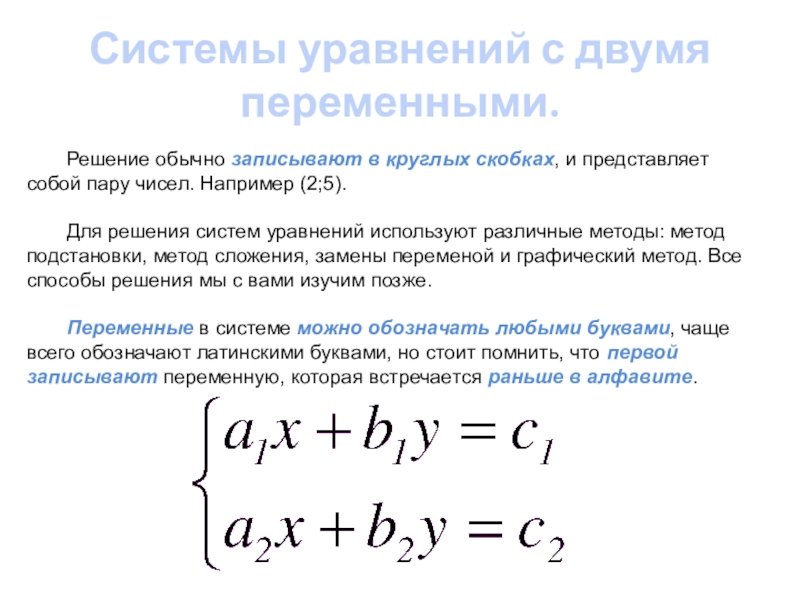 Системы уравнений с двумя переменными.

Решение обычно записывают в круглых скобках, и представляет собой пару чисел. Например (2;5).

Для решения систем уравнений используют различные методы: метод подстановки, метод сложения, замены переменой и графический метод. Все способы решения мы с вами изучим позже.

Переменные в системе можно обозначать любыми буквами, чаще всего обозначают латинскими буквами, но стоит помнить, что первой записывают переменную, которая встречается раньше в алфавите.

$\begin{cases} a_1x + b_1y = c_1 \\ a_2x + b_2y = c_2 \end{cases}$